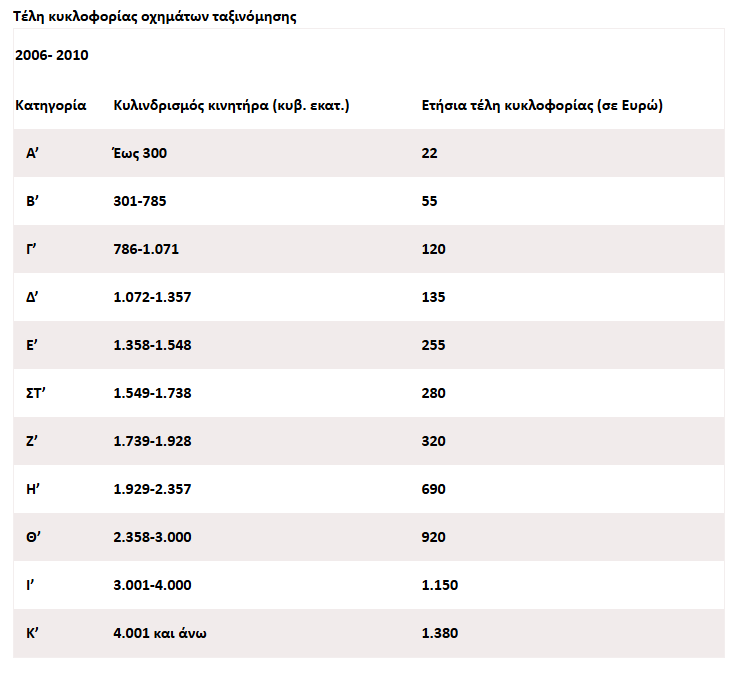 Τέλη κυκλοφορίας οχημάτων ταξινόμησης

2006- 2010

| Κατηγορία | Κυλινδρισμός κινητήρα (κυβ. εκατ.) | Ετήσια τέλη κυκλοφορίας (σε Ευρώ) |
|---|---|---|
| Α’ | Έως 300 | 22 |
| Β’ | 301-785 | 55 |
| Γ’ | 786-1.071 | 120 |
| Δ’ | 1.072-1.357 | 135 |
| Ε’ | 1.358-1.548 | 255 |
| ΣΤ’ | 1.549-1.738 | 280 |
| Ζ’ | 1.739-1.928 | 320 |
| Η’ | 1.929-2.357 | 690 |
| Θ’ | 2.358-3.000 | 920 |
| Ι’ | 3.001-4.000 | 1.150 |
| Κ’ | 4.001 και άνω | 1.380 |